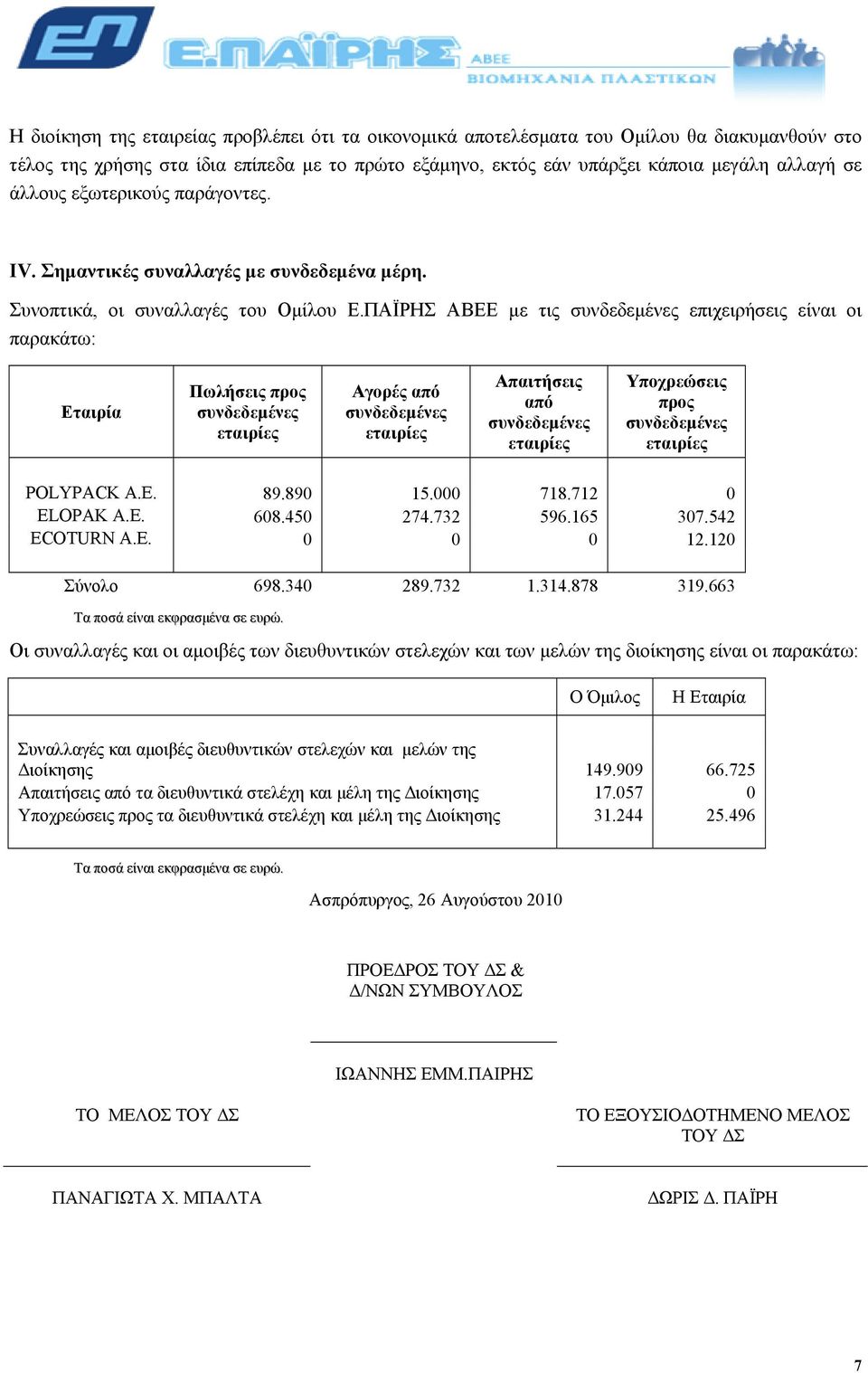 ΕΠ Ε.ΠΑΪΡΗΣ ΑΒΕΕ ΒΙΟΜΗΧΑΝΙΑ ΠΛΑΣΤΙΚΩΝ

Η διοίκηση της εταιρείας προβλέπει ότι τα οικονομικά αποτελέσματα του Ομίλου θα διακυμανθούν στο τέλος της χρήσης στα ίδια επίπεδα με το πρώτο εξάμηνο, εκτός εάν υπάρξει κάποια μεγάλη αλλαγή σε άλλους εξωτερικούς παράγοντες.

IV. Σημαντικές συναλλαγές με συνδεδεμένα μέρη.

Συνοπτικά, οι συναλλαγές του Ομίλου Ε.ΠΑΪΡΗΣ ΑΒΕΕ με τις συνδεδεμένες επιχειρήσεις είναι οι παρακάτω:

| Εταιρία | Πωλήσεις προς συνδεδεμένες εταιρίες | Αγορές από συνδεδεμένες εταιρίες | Απαιτήσεις από συνδεδεμένες εταιρίες | Υποχρεώσεις προς συνδεδεμένες εταιρίες |
|---|---|---|---|---|
| POLYPACK A.E. | 89.890 | 15.000 | 718.712 | 0 |
| ELOPAK A.E. | 608.450 | 274.732 | 596.165 | 307.542 |
| ECOTURN A.E. | 0 | 0 | 0 | 12.120 |
| Σύνολο | 698.340 | 289.732 | 1.314.878 | 319.663 |

Τα ποσά είναι εκφρασμένα σε ευρώ.

Οι συναλλαγές και οι αμοιβές των διευθυντικών στελεχών και των μελών της διοίκησης είναι οι παρακάτω:

| | Ο Όμιλος | Η Εταιρία |
|---|---|---|
| Συναλλαγές και αμοιβές διευθυντικών στελεχών και μελών της Διοίκησης | 149.909 | 66.725 |
| Απαιτήσεις από τα διευθυντικά στελέχη και μέλη της Διοίκησης | 17.057 | 0 |
| Υποχρεώσεις προς τα διευθυντικά στελέχη και μέλη της Διοίκησης | 31.244 | 25.496 |

Τα ποσά είναι εκφρασμένα σε ευρώ.

Ασπρόπυργος, 26 Αυγούστου 2010

ΠΡΟΕΔΡΟΣ ΤΟΥ ΔΣ &
Δ/ΝΩΝ ΣΥΜΒΟΥΛΟΣ

ΙΩΑΝΝΗΣ ΕΜΜ.ΠΑΙΡΗΣ

ΤΟ ΜΕΛΟΣ ΤΟΥ ΔΣ

ΠΑΝΑΓΙΩΤΑ Χ. ΜΠΑΛΤΑ

ΤΟ ΕΞΟΥΣΙΟΔΟΤΗΜΕΝΟ ΜΕΛΟΣ ΤΟΥ ΔΣ

ΔΩΡΙΣ Δ. ΠΑΪΡΗ

7